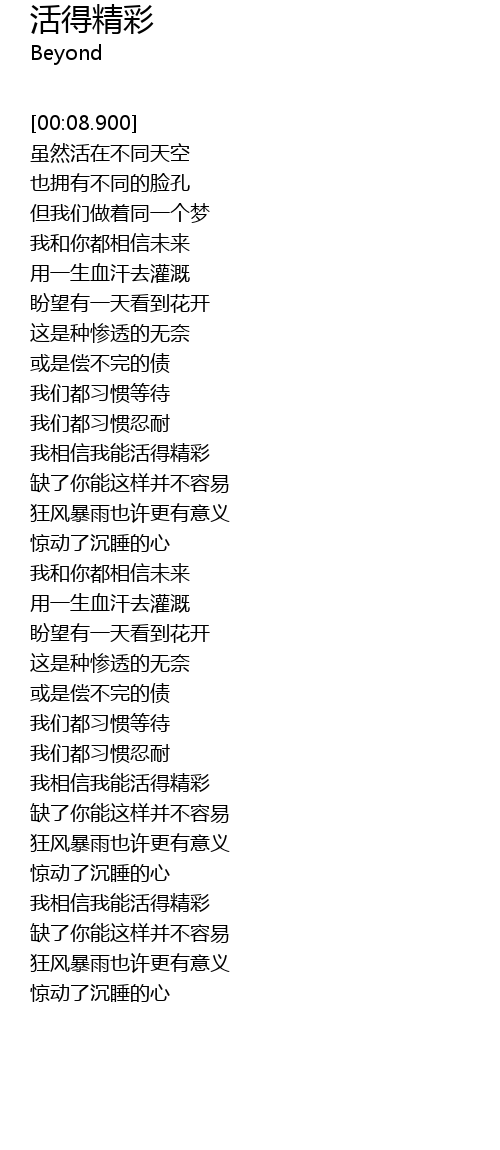 活得精彩
Beyond

[00:08.900]
虽然活在不同天空
也拥有不同的脸孔
但我们做着同一个梦
我和你都相信未来
用一生血汗去灌溉
盼望有一天看到花开
这是种惨透的无奈
或是偿不完的债
我们都习惯等待
我们都习惯忍耐
我相信我能活得精彩
缺了你能这样并不容易
狂风暴雨也许更有意义
惊动了沉睡的心
我和你都相信未来
用一生血汗去灌溉
盼望有一天看到花开
这是种惨透的无奈
或是偿不完的债
我们都习惯等待
我们都习惯忍耐
我相信我能活得精彩
缺了你能这样并不容易
狂风暴雨也许更有意义
惊动了沉睡的心
我相信我能活得精彩
缺了你能这样并不容易
狂风暴雨也许更有意义
惊动了沉睡的心